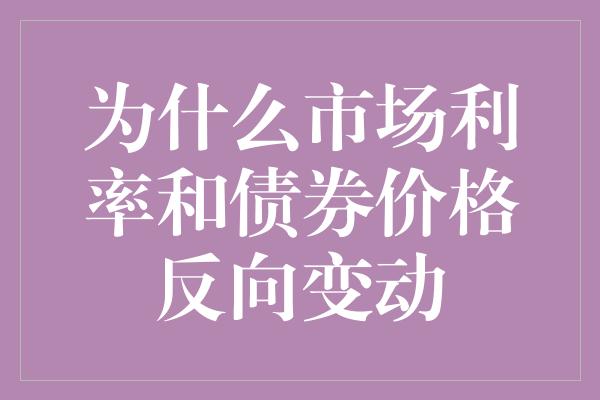 为什么市场利率和债券价格反向变动